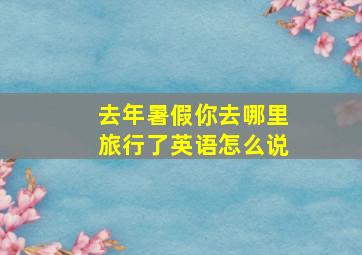 去年暑假你去哪里旅行了英语怎么说